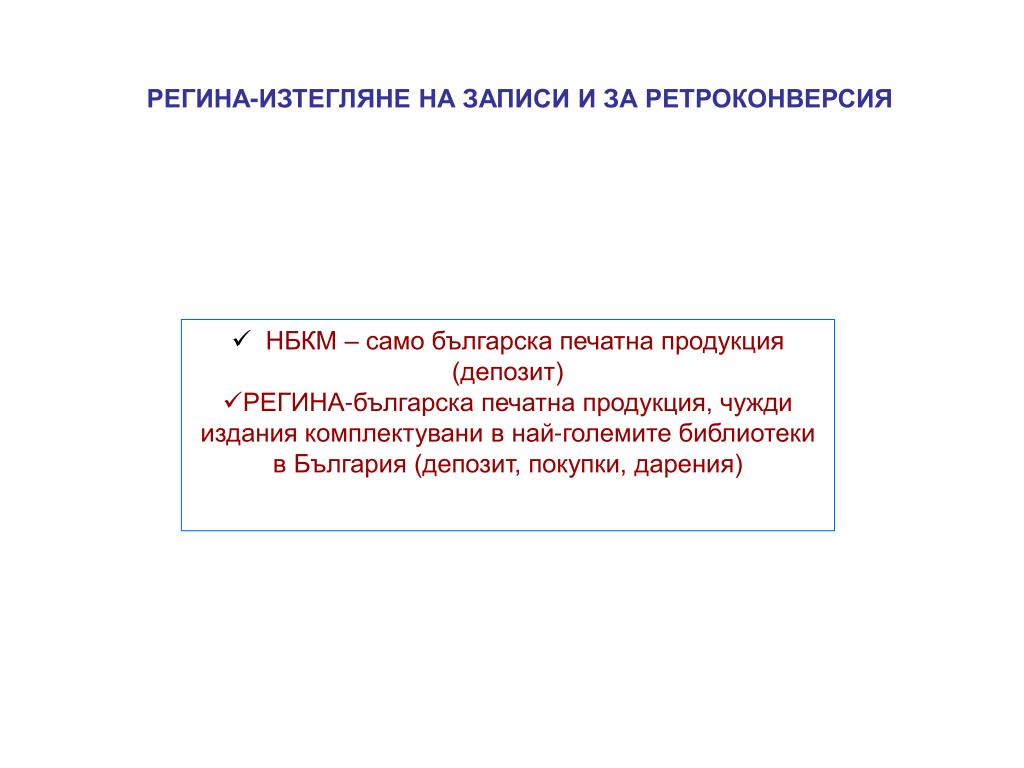 РЕГИНА-ИЗТЕГЛЯНЕ НА ЗАПИСИ И ЗА РЕТРОКОНВЕРСИЯ

✓ НБКМ – само българска печатна продукция (депозит)
✓РЕГИНА-българска печатна продукция, чужди издания комплектувани в най-големите библиотеки в България (депозит, покупки, дарения)